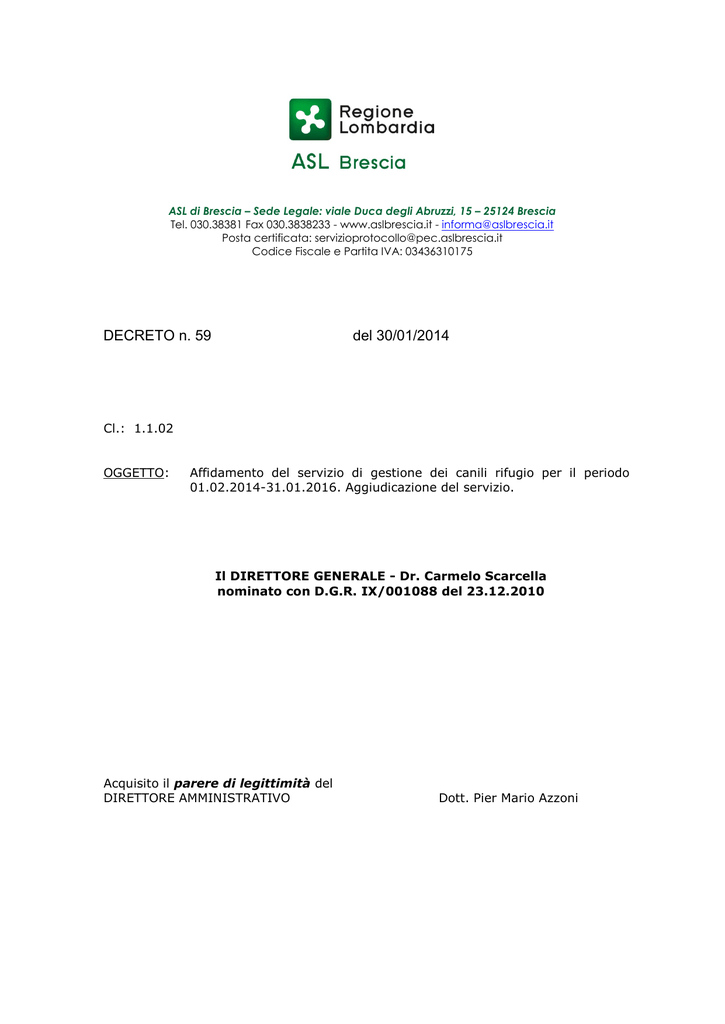 Regione Lombardia

ASL Brescia

ASL di Brescia – Sede Legale: viale Duca degli Abruzzi, 15 – 25124 Brescia
Tel. 030.38381 Fax 030.3838233 - www.aslbrescia.it - informa@aslbrescia.it
Posta certificata: servizioprotocollo@pec.aslbrescia.it
Codice Fiscale e Partita IVA: 03436310175

DECRETO n. 59 del 30/01/2014

Cl.: 1.1.02

OGGETTO: Affidamento del servizio di gestione dei canili rifugio per il periodo 01.02.2014-31.01.2016. Aggiudicazione del servizio.

Il DIRETTORE GENERALE - Dr. Carmelo Scarcella
nominato con D.G.R. IX/001088 del 23.12.2010

Acquisito il parere di legittimità del
DIRETTORE AMMINISTRATIVO Dott. Pier Mario Azzoni